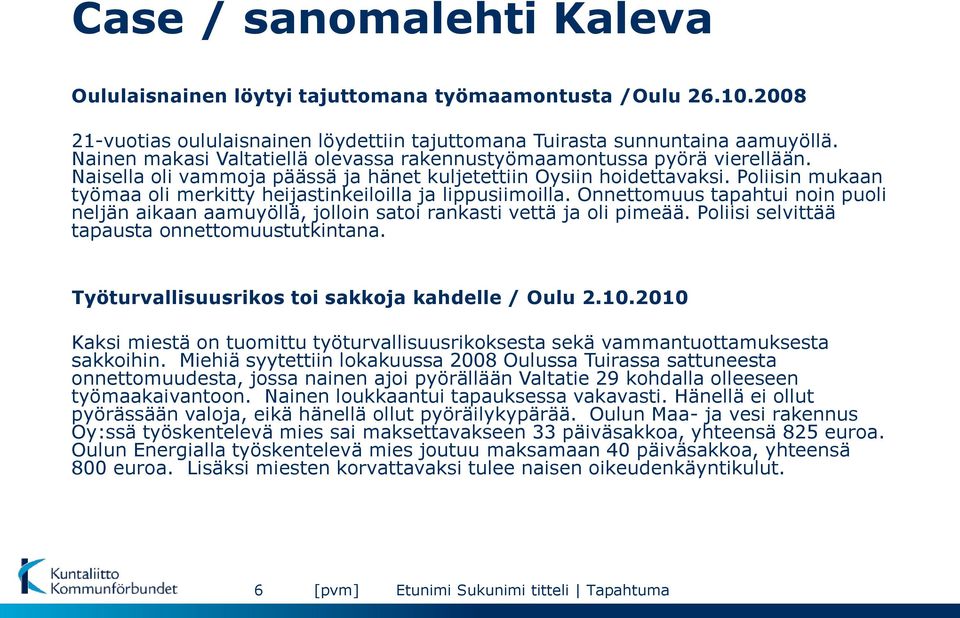 Case / sanomalehti Kaleva

Oululaisnainen löytyi tajuttomana työmaamontusta /Oulu 26.10.2008

21-vuotias oululaisnainen löydettiin tajuttomana Tuirasta sunnuntaina aamuyöllä. Nainen makasi Valtatiellä olevassa rakennustyömaamontussa pyörä vierellään. Naisella oli vammoja päässä ja hänet kuljetettiin Oysiin hoidettavaksi. Poliisin mukaan työmaa oli merkitty heijastinkeiloilla ja lippusiimoilla. Onnettomuus tapahtui noin puoli neljän aikaan aamuyöllä, jolloin satoi rankasti vettä ja oli pimeää. Poliisi selvittää tapausta onnettomuustutkintana.

Työturvallisuusrikos toi sakkoja kahdelle / Oulu 2.10.2010

Kaksi miestä on tuomittu työturvallisuusrikoksesta sekä vammantuottamuksesta sakkoihin. Miehiä syytettiin lokakuussa 2008 Oulussa Tuirassa sattuneesta onnettomuudesta, jossa nainen ajoi pyörällään Valtatie 29 kohdalla olleeseen työmaakaivantoon. Nainen loukkaantui tapauksessa vakavasti. Hänellä ei ollut pyörässään valoja, eikä hänellä ollut pyöräilykypärää. Oulun Maa- ja vesi rakennus Oy:ssä työskentelevä mies sai maksettavakseen 33 päiväsakkoa, yhteensä 825 euroa. Oulun Energialla työskentelevä mies joutuu maksamaan 40 päiväsakkoa, yhteensä 800 euroa. Lisäksi miesten korvattavaksi tulee naisen oikeudenkäyntikulut.

Kuntaliitto Kommunförbundet

6 [pvm] Etunimi Sukunimi titteli | Tapahtuma